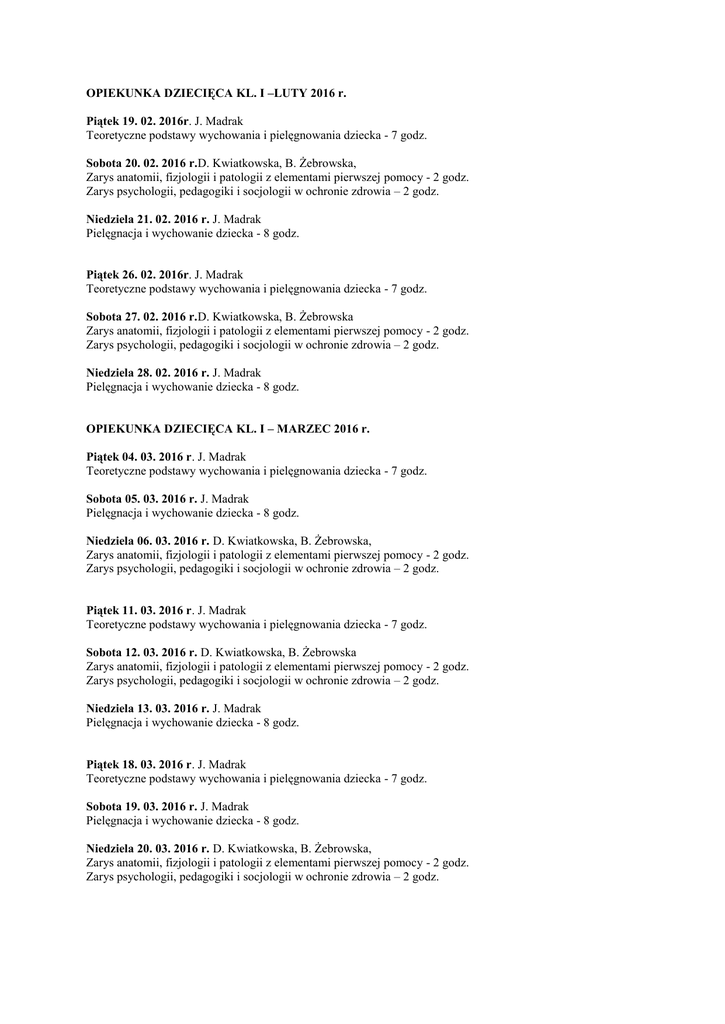 OPIEKUNKA DZIECIĘCA KL. I –LUTY 2016 r.

Piątek 19. 02. 2016r. J. Madrak
Teoretyczne podstawy wychowania i pielęgnowania dziecka - 7 godz.

Sobota 20. 02. 2016 r.D. Kwiatkowska, B. Żebrowska,
Zarys anatomii, fizjologii i patologii z elementami pierwszej pomocy - 2 godz.
Zarys psychologii, pedagogiki i socjologii w ochronie zdrowia – 2 godz.

Niedziela 21. 02. 2016 r. J. Madrak
Pielęgnacja i wychowanie dziecka - 8 godz.

Piątek 26. 02. 2016r. J. Madrak
Teoretyczne podstawy wychowania i pielęgnowania dziecka - 7 godz.

Sobota 27. 02. 2016 r.D. Kwiatkowska, B. Żebrowska
Zarys anatomii, fizjologii i patologii z elementami pierwszej pomocy - 2 godz.
Zarys psychologii, pedagogiki i socjologii w ochronie zdrowia – 2 godz.

Niedziela 28. 02. 2016 r. J. Madrak
Pielęgnacja i wychowanie dziecka - 8 godz.

OPIEKUNKA DZIECIĘCA KL. I – MARZEC 2016 r.

Piątek 04. 03. 2016 r. J. Madrak
Teoretyczne podstawy wychowania i pielęgnowania dziecka - 7 godz.

Sobota 05. 03. 2016 r. J. Madrak
Pielęgnacja i wychowanie dziecka - 8 godz.

Niedziela 06. 03. 2016 r. D. Kwiatkowska, B. Żebrowska,
Zarys anatomii, fizjologii i patologii z elementami pierwszej pomocy - 2 godz.
Zarys psychologii, pedagogiki i socjologii w ochronie zdrowia – 2 godz.

Piątek 11. 03. 2016 r. J. Madrak
Teoretyczne podstawy wychowania i pielęgnowania dziecka - 7 godz.

Sobota 12. 03. 2016 r. D. Kwiatkowska, B. Żebrowska
Zarys anatomii, fizjologii i patologii z elementami pierwszej pomocy - 2 godz.
Zarys psychologii, pedagogiki i socjologii w ochronie zdrowia – 2 godz.

Niedziela 13. 03. 2016 r. J. Madrak
Pielęgnacja i wychowanie dziecka - 8 godz.

Piątek 18. 03. 2016 r. J. Madrak
Teoretyczne podstawy wychowania i pielęgnowania dziecka - 7 godz.

Sobota 19. 03. 2016 r. J. Madrak
Pielęgnacja i wychowanie dziecka - 8 godz.

Niedziela 20. 03. 2016 r. D. Kwiatkowska, B. Żebrowska,
Zarys anatomii, fizjologii i patologii z elementami pierwszej pomocy - 2 godz.
Zarys psychologii, pedagogiki i socjologii w ochronie zdrowia – 2 godz.